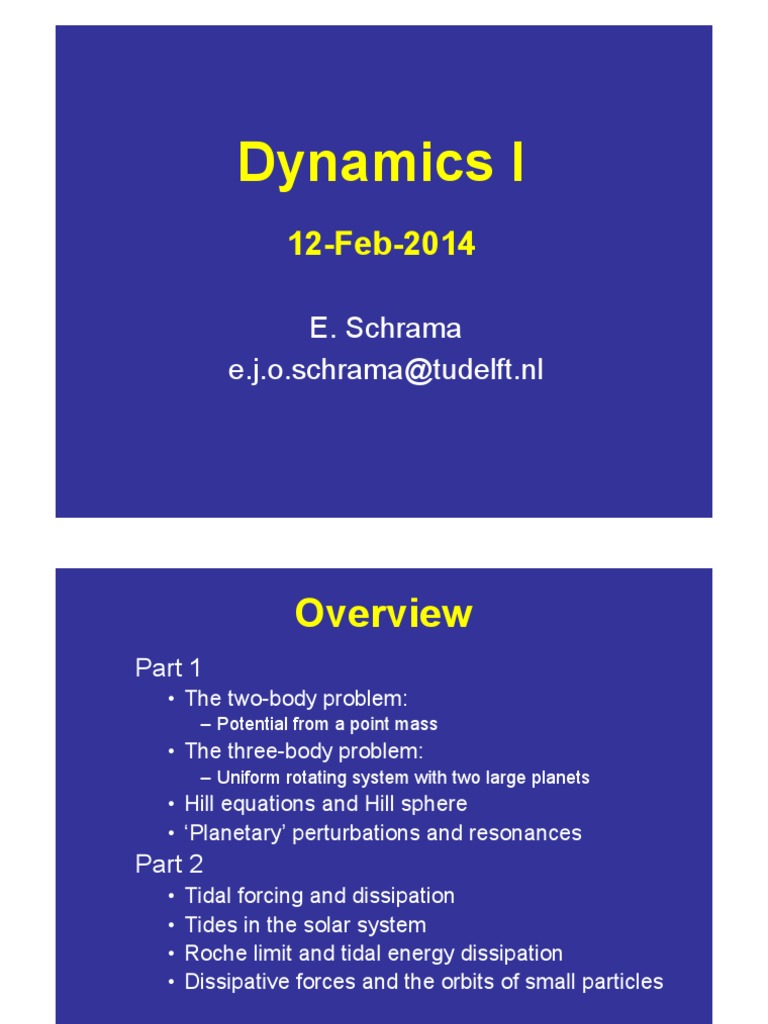 Dynamics I

12-Feb-2014

E. Schrama
e.j.o.schrama@tudelft.nl

Overview

Part 1
• The two-body problem:
– Potential from a point mass
• The three-body problem:
– Uniform rotating system with two large planets
• Hill equations and Hill sphere
• ‘Planetary’ perturbations and resonances
Part 2
• Tidal forcing and dissipation
• Tides in the solar system
• Roche limit and tidal energy dissipation
• Dissipative forces and the orbits of small particles